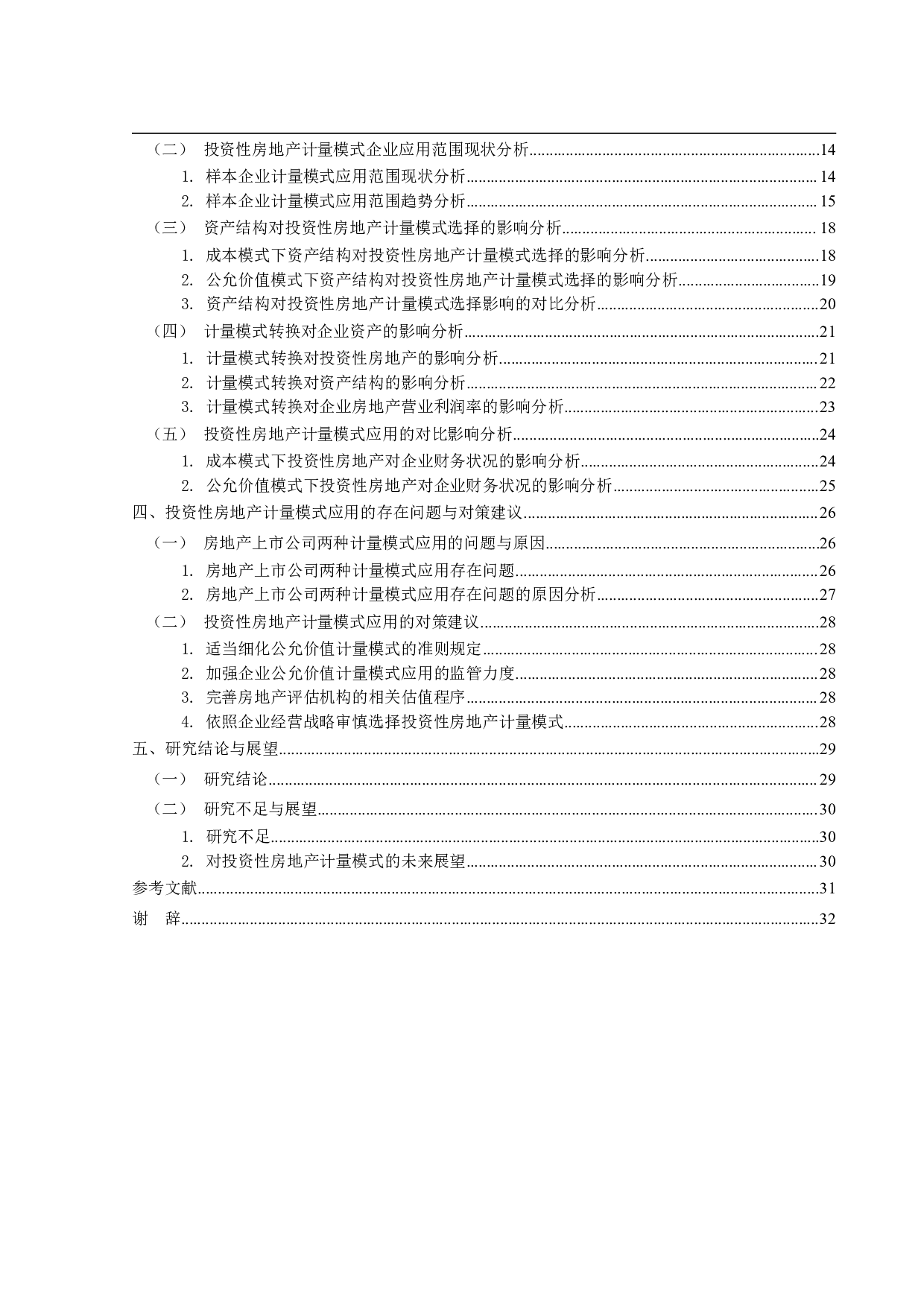 （二） 投资性房地产计量模式企业应用范围现状分析......14
1. 样本企业计量模式应用范围现状分析......14
2. 样本企业计量模式应用范围趋势分析......15
（三） 资产结构对投资性房地产计量模式选择的影响分析......18
1. 成本模式下资产结构对投资性房地产计量模式选择的影响分析......18
2. 公允价值模式下资产结构对投资性房地产计量模式选择的影响分析......19
3. 资产结构对投资性房地产计量模式选择影响的对比分析......20
（四） 计量模式转换对企业资产的影响分析......21
1. 计量模式转换对投资性房地产的影响分析......21
2. 计量模式转换对资产结构的影响分析......22
3. 计量模式转换对企业房地产营业利润率的影响分析......23
（五） 投资性房地产计量模式应用的对比影响分析......24
1. 成本模式下投资性房地产对企业财务状况的影响分析......24
2. 公允价值模式下投资性房地产对企业财务状况的影响分析......25
四、投资性房地产计量模式应用的存在问题与对策建议......26
（一） 房地产上市公司两种计量模式应用的问题与原因......26
1. 房地产上市公司两种计量模式应用存在问题......26
2. 房地产上市公司两种计量模式应用存在问题的原因分析......27
（二） 投资性房地产计量模式应用的对策建议......28
1. 适当细化公允价值计量模式的准则规定......28
2. 加强企业公允价值计量模式应用的监管力度......28
3. 完善房地产评估机构的相关估值程序......28
4. 依照企业经营战略审慎选择投资性房地产计量模式......28
五、研究结论与展望......29
（一） 研究结论......29
（二） 研究不足与展望......30
1. 研究不足......30
2. 对投资性房地产计量模式的未来展望......30
参考文献......31
谢 辞......32